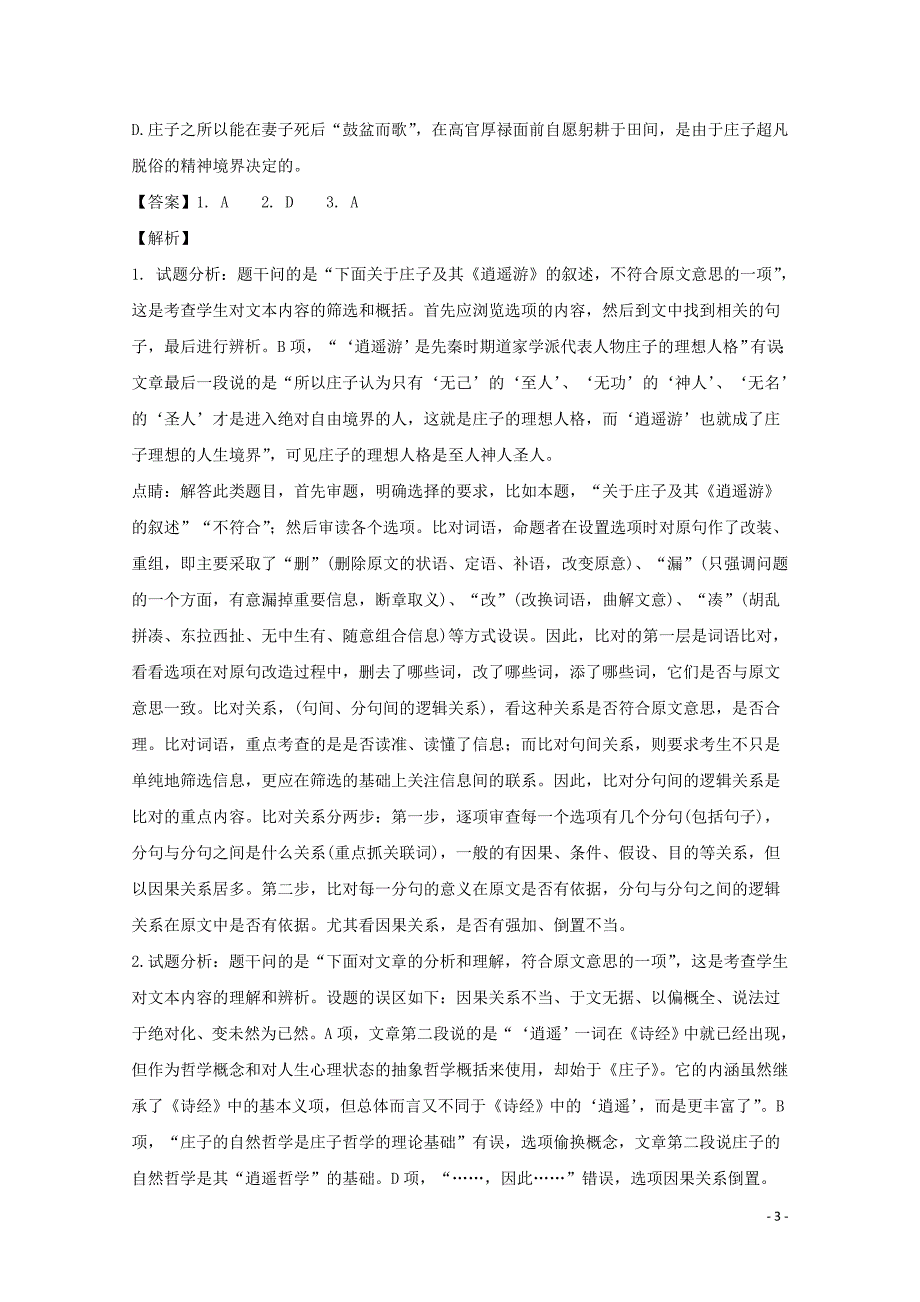 D.庄子之所以能在妻子死后“鼓盆而歌”，在高官厚禄面前自愿躬耕于田间，是由于庄子超凡脱俗的精神境界决定的。

【答案】1. A　2. D　3. A

【解析】

1. 试题分析：题干问的是“下面关于庄子及其《逍遥游》的叙述，不符合原文意思的一项”，这是考查学生对文本内容的筛选和概括。首先应浏览选项的内容，然后到文中找到相关的句子，最后进行辨析。B项，“‘逍遥游’是先秦时期道家学派代表人物庄子的理想人格”有误文章最后一段说的是“所以庄子认为只有‘无己’的‘至人’、‘无功’的‘神人’、‘无名’的‘圣人’才是进入绝对自由境界的人，这就是庄子的理想人格，而‘逍遥游’也就成了庄子理想的人生境界”，可见庄子的理想人格是至人神人圣人。

点睛：解答此类题目，首先审题，明确选择的要求，比如本题，“关于庄子及其《逍遥游》的叙述”“不符合”；然后审读各个选项。比对词语，命题者在设置选项时对原句作了改装、重组，即主要采取了“删”(删除原文的状语、定语、补语，改变原意)、“漏”(只强调问题的一个方面，有意漏掉重要信息，断章取义)、“改”(改换词语，曲解文意)、“凑”(胡乱拼凑、东拉西扯、无中生有、随意组合信息)等方式设误。因此，比对的第一层是词语比对，看看选项在对原句改造过程中，删去了哪些词，改了哪些词，添了哪些词，它们是否与原文意思一致。比对关系，(句间、分句间的逻辑关系)，看这种关系是否符合原文意思，是否合理。比对词语，重点考查的是是否读准、读懂了信息；而比对句间关系，则要求考生不只是单纯地筛选信息，更应在筛选的基础上关注信息间的联系。因此，比对分句间的逻辑关系是比对的重点内容。比对关系分两步：第一步，逐项审查每一个选项有几个分句(包括句子)，分句与分句之间是什么关系(重点抓关联词)，一般的有因果、条件、假设、目的等关系，但以因果关系居多。第二步，比对每一分句的意义在原文是否有依据，分句与分句之间的逻辑关系在原文中是否有依据。尤其看因果关系，是否有强加、倒置不当。

2.试题分析：题干问的是“下面对文章的分析和理解，符合原文意思的一项”，这是考查学生对文本内容的理解和辨析。设题的误区如下：因果关系不当、于文无据、以偏概全、说法过于绝对化、变未然为已然。A项，文章第二段说的是“‘逍遥’一词在《诗经》中就已经出现，但作为哲学概念和对人生心理状态的抽象哲学概括来使用，却始于《庄子》。它的内涵虽然继承了《诗经》中的基本义项，但总体而言又不同于《诗经》中的‘逍遥’，而是更丰富了”。B项，“庄子的自然哲学是庄子哲学的理论基础”有误，选项偷换概念，文章第二段说庄子的自然哲学是其“逍遥哲学”的基础。D项，“……，因此……”错误，选项因果关系倒置。

- 3 -